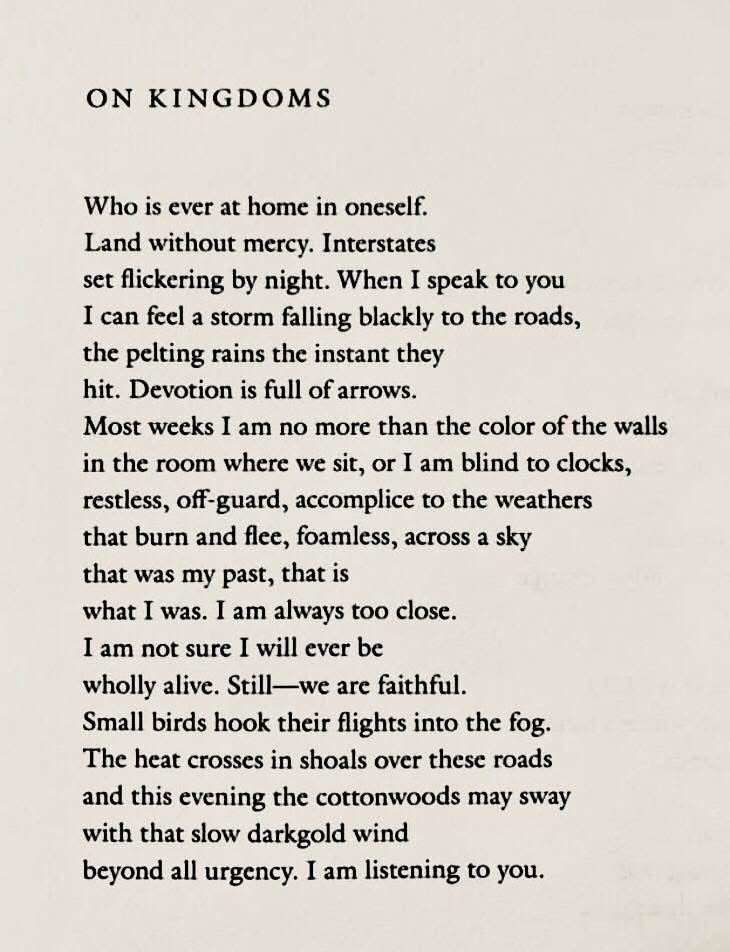 ON KINGDOMS

Who is ever at home in oneself.
Land without mercy. Interstates
set flickering by night. When I speak to you
I can feel a storm falling blackly to the roads,
the pelting rains the instant they
hit. Devotion is full of arrows.
Most weeks I am no more than the color of the walls
in the room where we sit, or I am blind to clocks,
restless, off-guard, accomplice to the weathers
that burn and flee, foamless, across a sky
that was my past, that is
what I was. I am always too close.
I am not sure I will ever be
wholly alive. Still—we are faithful.
Small birds hook their flights into the fog.
The heat crosses in shoals over these roads
and this evening the cottonwoods may sway
with that slow darkgold wind
beyond all urgency. I am listening to you.